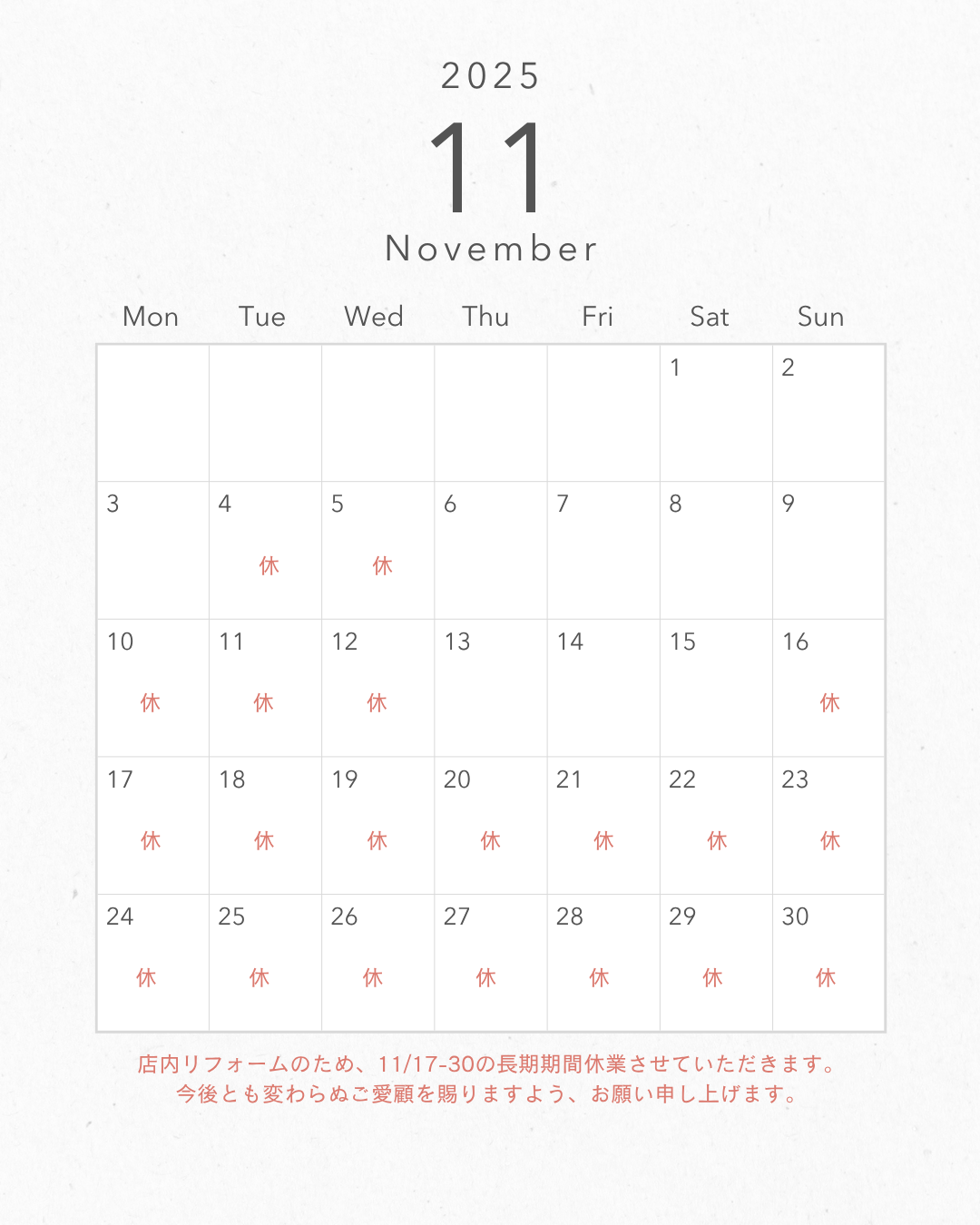 2025

11

November

| Mon | Tue | Wed | Thu | Fri | Sat | Sun |
|---|---|---|---|---|---|---|
| | | | | | 1 | 2 |
| 3 | 4 休 | 5 休 | 6 | 7 | 8 | 9 |
| 10 休 | 11 休 | 12 休 | 13 | 14 | 15 | 16 休 |
| 17 休 | 18 休 | 19 休 | 20 休 | 21 休 | 22 休 | 23 休 |
| 24 休 | 25 休 | 26 休 | 27 休 | 28 休 | 29 休 | 30 休 |

店内リフォームのため、11/17-30の長期期間休業させていただきます。
今後とも変わらぬご愛顧を賜りますよう、お願い申し上げます。